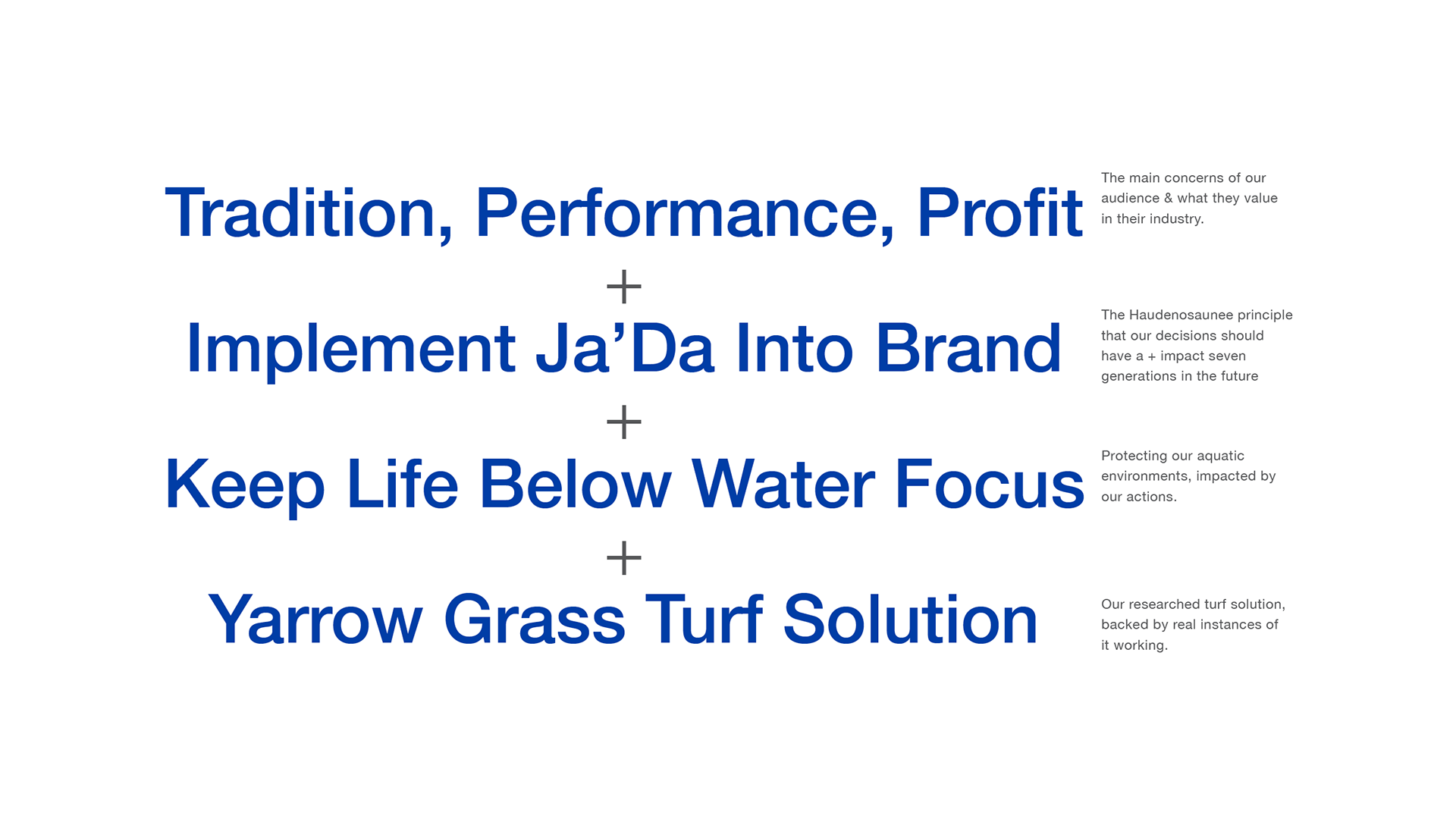 Tradition, Performance, Profit

The main concerns of our audience & what they value in their industry.

+

Implement Ja'Da Into Brand

The Haudenosaunee principle that our decisions should have a + impact seven generations in the future

+

Keep Life Below Water Focus

Protecting our aquatic environments, impacted by our actions.

+

Yarrow Grass Turf Solution

Our researched turf solution, backed by real instances of it working.